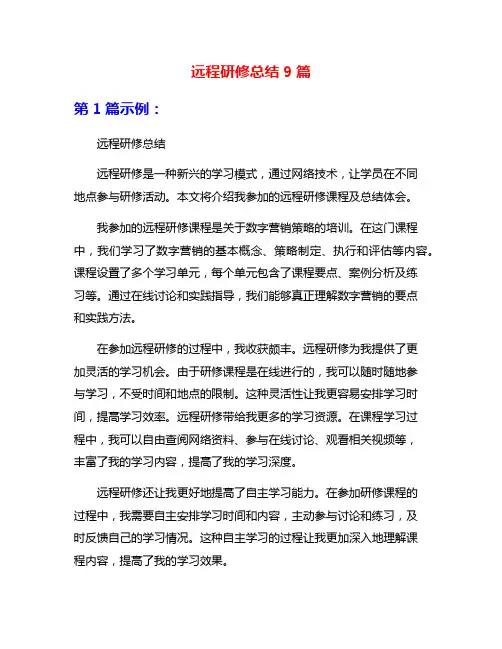 远程研修总结 9 篇

第 1 篇示例：

远程研修总结

远程研修是一种新兴的学习模式，通过网络技术，让学员在不同地点参与研修活动。本文将介绍我参加的远程研修课程及总结体会。

我参加的远程研修课程是关于数字营销策略的培训。在这门课程中，我们学习了数字营销的基本概念、策略制定、执行和评估等内容。课程设置了多个学习单元，每个单元包含了课程要点、案例分析及练习等。通过在线讨论和实践指导，我们能够真正理解数字营销的要点和实践方法。

在参加远程研修的过程中，我收获颇丰。远程研修为我提供了更加灵活的学习机会。由于研修课程是在线进行的，我可以随时随地参与学习，不受时间和地点的限制。这种灵活性让我更容易安排学习时间，提高学习效率。远程研修带给我更多的学习资源。在课程学习过程中，我可以自由查阅网络资料、参与在线讨论、观看相关视频等，丰富了我的学习内容，提高了我的学习深度。

远程研修还让我更好地提高了自主学习能力。在参加研修课程的过程中，我需要自主安排学习时间和内容，主动参与讨论和练习，及时反馈自己的学习情况。这种自主学习的过程让我更加深入地理解课程内容，提高了我的学习效果。